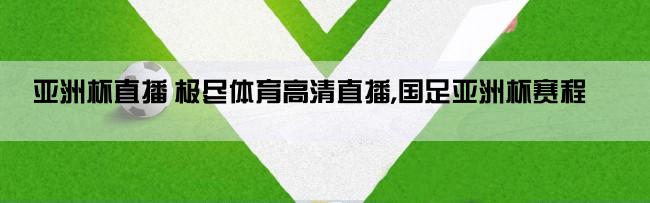 亚洲杯直播 极尽体育高清直播,国足亚洲杯赛程